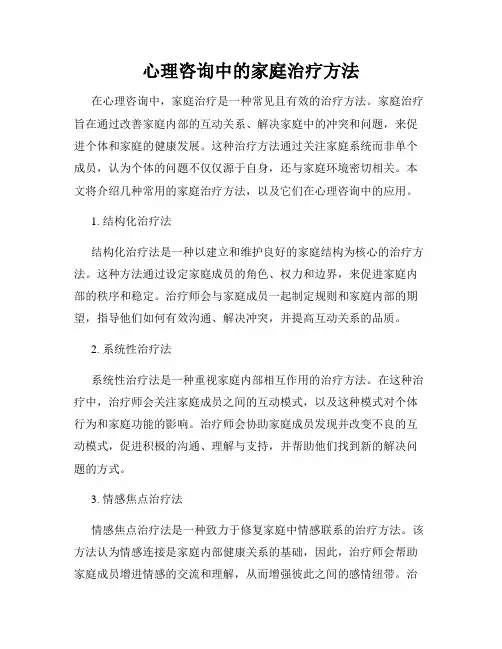 心理咨询中的家庭治疗方法

在心理咨询中，家庭治疗是一种常见且有效的治疗方法。家庭治疗旨在通过改善家庭内部的互动关系、解决家庭中的冲突和问题，来促进个体和家庭的健康发展。这种治疗方法通过关注家庭系统而非单个成员，认为个体的问题不仅仅源于自身，还与家庭环境密切相关。本文将介绍几种常用的家庭治疗方法，以及它们在心理咨询中的应用。

1. 结构化治疗法

结构化治疗法是一种以建立和维护良好的家庭结构为核心的治疗方法。这种方法通过设定家庭成员的角色、权力和边界，来促进家庭内部的秩序和稳定。治疗师会与家庭成员一起制定规则和家庭内部的期望，指导他们如何有效沟通、解决冲突，并提高互动关系的品质。

2. 系统性治疗法

系统性治疗法是一种重视家庭内部相互作用的治疗方法。在这种治疗中，治疗师会关注家庭成员之间的互动模式，以及这种模式对个体行为和家庭功能的影响。治疗师会协助家庭成员发现并改变不良的互动模式，促进积极的沟通、理解与支持，并帮助他们找到新的解决问题的方式。

3. 情感焦点治疗法

情感焦点治疗法是一种致力于修复家庭中情感联系的治疗方法。该方法认为情感连接是家庭内部健康关系的基础，因此，治疗师会帮助家庭成员增进情感的交流和理解，从而增强彼此之间的感情纽带。治